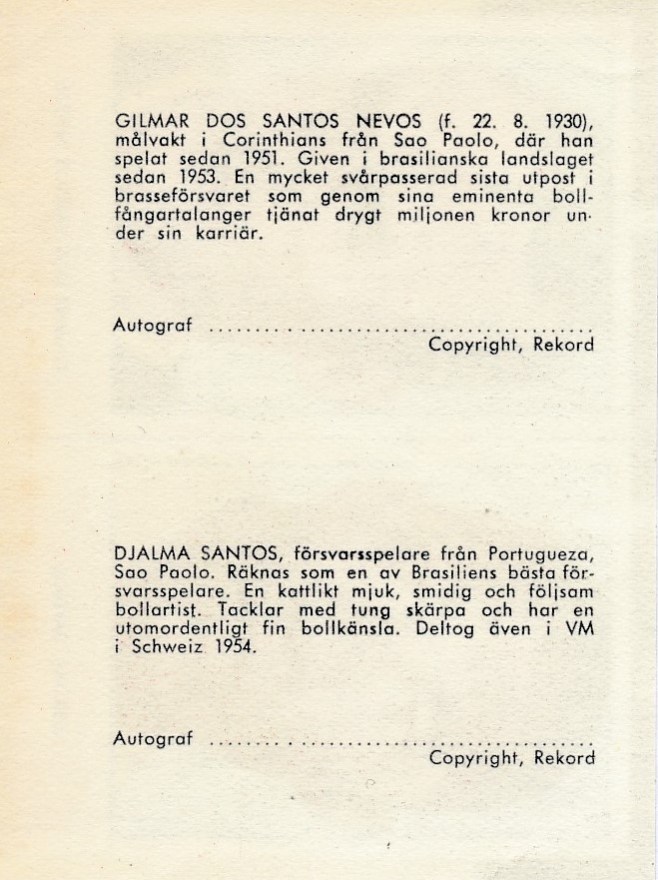 GILMAR DOS SANTOS NEVOS (f. 22. 8. 1930), målvakt i Corinthians från Sao Paolo, där han spelat sedan 1951. Given i brasilianska landslaget sedan 1953. En mycket svårpasserad sista utpost i brasseförsvaret som genom sina eminenta bollfångartalanger tjänat drygt miljonen kronor under sin karriär.

Autograf ____
Copyright, Rekord

DJALMA SANTOS, försvarsspelare från Portugueza, Sao Paolo. Räknas som en av Brasiliens bästa försvarsspelare. En kattlikt mjuk, smidig och följsam bollartist. Tacklar med tung skärpa och har en utomordentligt fin bollkänsla. Deltog även i VM i Schweiz 1954.

Autograf ____
Copyright, Rekord